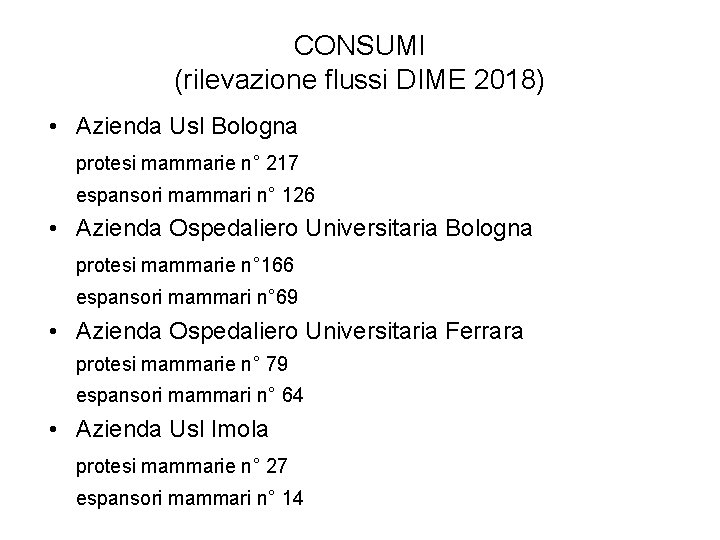 CONSUMI
(rilevazione flussi DIME 2018)

• Azienda Usl Bologna
protesi mammarie n° 217
espansori mammari n° 126

• Azienda Ospedaliero Universitaria Bologna
protesi mammarie n°166
espansori mammari n°69

• Azienda Ospedaliero Universitaria Ferrara
protesi mammarie n° 79
espansori mammari n° 64

• Azienda Usl Imola
protesi mammarie n° 27
espansori mammari n° 14